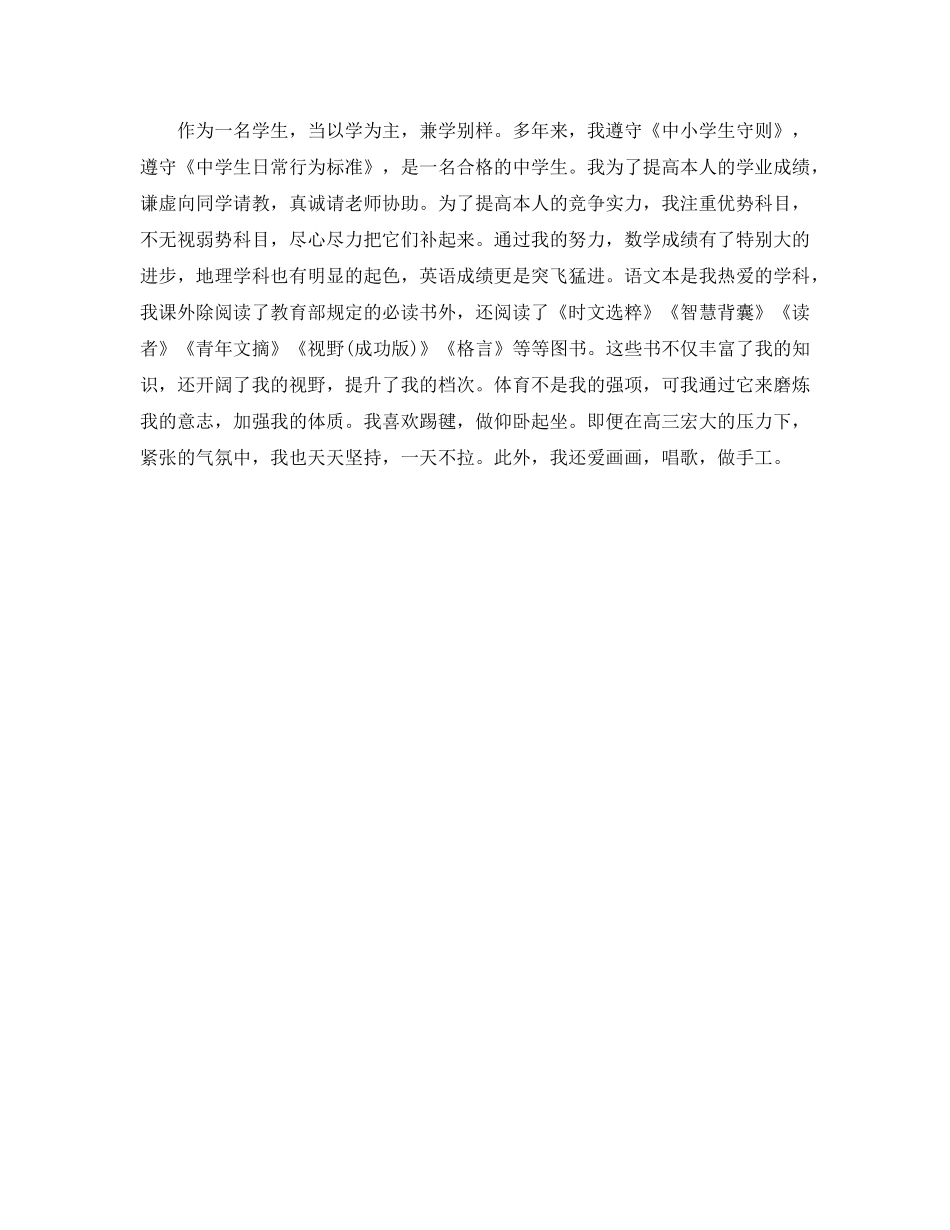 作为一名学生，当以学为主，兼学别样。多年来，我遵守《中小学生守则》，遵守《中学生日常行为标准》，是一名合格的中学生。我为了提高本人的学业成绩，谦虚向同学请教，真诚请老师协助。为了提高本人的竞争实力，我注重优势科目，不无视弱势科目，尽心尽力把它们补起来。通过我的努力，数学成绩有了特别大的进步，地理学科也有明显的起色，英语成绩更是突飞猛进。语文本是我热爱的学科，我课外除阅读了教育部规定的必读书外，还阅读了《时文选粹》《智慧背囊》《读者》《青年文摘》《视野(成功版)》《格言》等等图书。这些书不仅丰富了我的知识，还开阔了我的视野，提升了我的档次。体育不是我的强项，可我通过它来磨炼我的意志，加强我的体质。我喜欢踢毽，做仰卧起坐。即便在高三宏大的压力下，紧张的气氛中，我也天天坚持，一天不拉。此外，我还爱画画，唱歌，做手工。